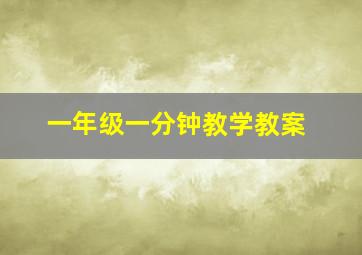 一年级一分钟教学教案